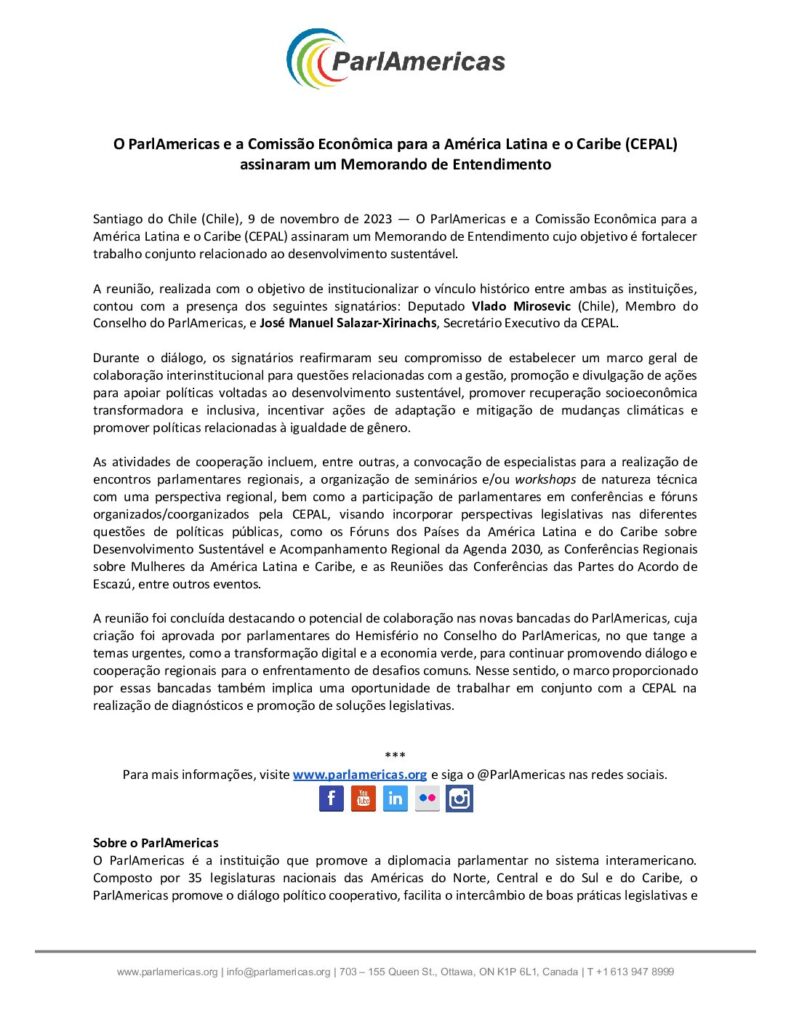 ParlAmericas

O ParlAmericas e a Comissão Econômica para a América Latina e o Caribe (CEPAL) assinaram um Memorando de Entendimento

Santiago do Chile (Chile), 9 de novembro de 2023 — O ParlAmericas e a Comissão Econômica para a América Latina e o Caribe (CEPAL) assinaram um Memorando de Entendimento cujo objetivo é fortalecer trabalho conjunto relacionado ao desenvolvimento sustentável.

A reunião, realizada com o objetivo de institucionalizar o vínculo histórico entre ambas as instituições, contou com a presença dos seguintes signatários: Deputado Vlado Mirosevic (Chile), Membro do Conselho do ParlAmericas, e José Manuel Salazar-Xirinachs, Secretário Executivo da CEPAL.

Durante o diálogo, os signatários reafirmaram seu compromisso de estabelecer um marco geral de colaboração interinstitucional para questões relacionadas com a gestão, promoção e divulgação de ações para apoiar políticas voltadas ao desenvolvimento sustentável, promover recuperação socioeconômica transformadora e inclusiva, incentivar ações de adaptação e mitigação de mudanças climáticas e promover políticas relacionadas à igualdade de gênero.

As atividades de cooperação incluem, entre outras, a convocação de especialistas para a realização de encontros parlamentares regionais, a organização de seminários e/ou workshops de natureza técnica com uma perspectiva regional, bem como a participação de parlamentares em conferências e fóruns organizados/coorganizados pela CEPAL, visando incorporar perspectivas legislativas nas diferentes questões de políticas públicas, como os Fóruns dos Países da América Latina e do Caribe sobre Desenvolvimento Sustentável e Acompanhamento Regional da Agenda 2030, as Conferências Regionais sobre Mulheres da América Latina e Caribe, e as Reuniões das Conferências das Partes do Acordo de Escazú, entre outros eventos.

A reunião foi concluída destacando o potencial de colaboração nas novas bancadas do ParlAmericas, cuja criação foi aprovada por parlamentares do Hemisfério no Conselho do ParlAmericas, no que tange a temas urgentes, como a transformação digital e a economia verde, para continuar promovendo diálogo e cooperação regionais para o enfrentamento de desafios comuns. Nesse sentido, o marco proporcionado por essas bancadas também implica uma oportunidade de trabalhar em conjunto com a CEPAL na realização de diagnósticos e promoção de soluções legislativas.

***
Para mais informações, visite www.parlamericas.org e siga o @ParlAmericas nas redes sociais.

Sobre o ParlAmericas
O ParlAmericas é a instituição que promove a diplomacia parlamentar no sistema interamericano. Composto por 35 legislaturas nacionais das Américas do Norte, Central e do Sul e do Caribe, o ParlAmericas promove o diálogo político cooperativo, facilita o intercâmbio de boas práticas legislativas e

www.parlamericas.org | info@parlamericas.org | 703 – 155 Queen St., Ottawa, ON K1P 6L1, Canada | T +1 613 947 8999